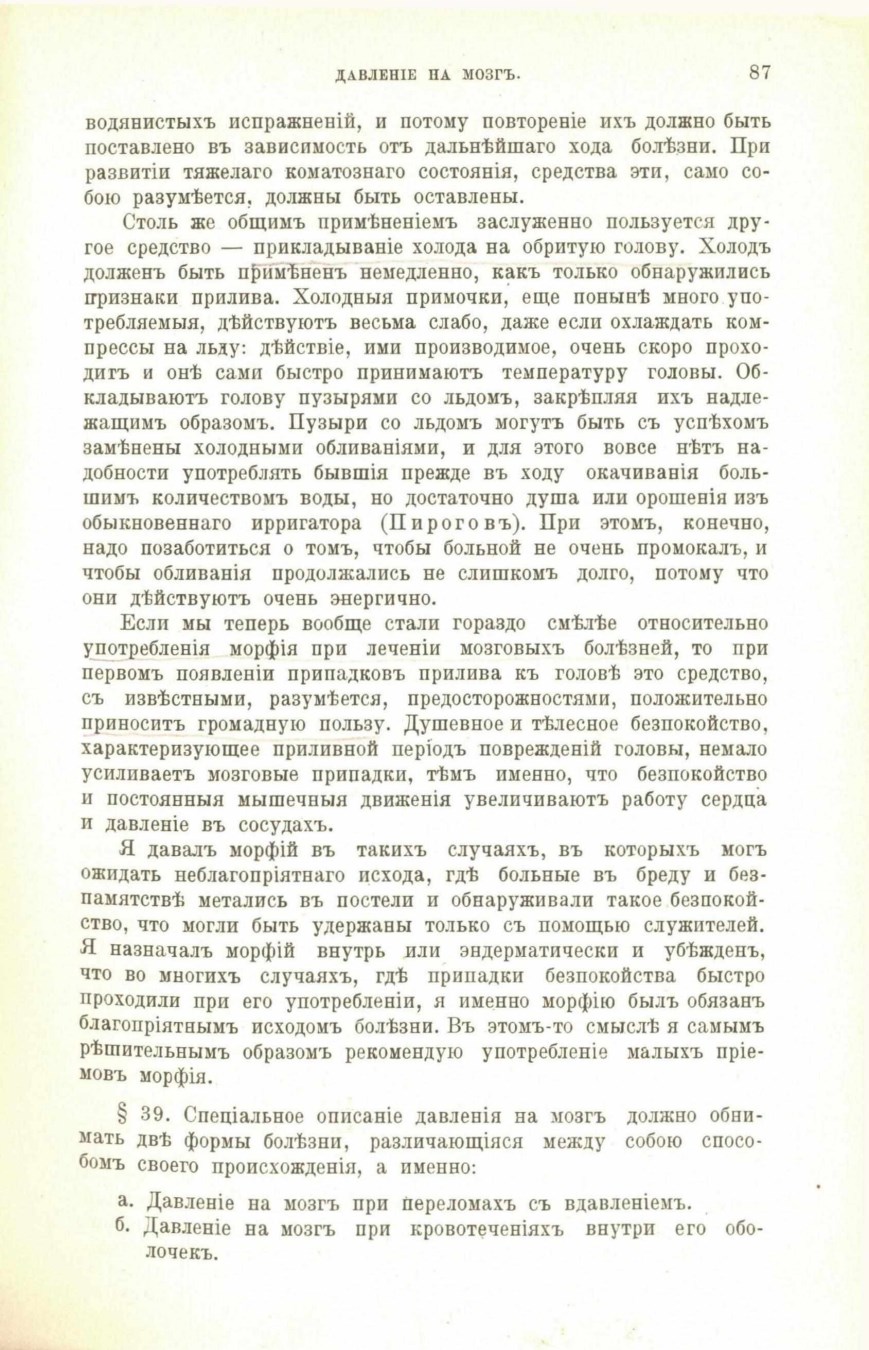 ДАВЛЕНІЕ НА МОЗГЪ. 87

водянистыхъ испражненій, и потому повтореніе ихъ должно быть поставлено въ зависимость отъ дальнѣйшаго хода болѣзни. При развитіи тяжелаго коматознаго состоянія, средства эти, само собою разумѣется, должны быть оставлены.

Столь же общимъ примѣненіемъ заслуженно пользуется другое средство — прикладываніе холода на обритую голову. Холодъ долженъ быть примѣненъ немедленно, какъ только обнаружились признаки прилива. Холодныя примочки, еще понынѣ много употребляемыя, дѣйствуютъ весьма слабо, даже если охлаждать компрессы на льду: дѣйствіе, ими производимое, очень скоро проходитъ и онѣ сами быстро принимаютъ температуру головы. Обкладываютъ голову пузырями со льдомъ, закрѣпляя ихъ надлежащимъ образомъ. Пузыри со льдомъ могутъ быть съ успѣхомъ замѣнены холодными обливаніями, и для этого вовсе нѣтъ надобности употреблять бывшія прежде въ ходу окачиванія большимъ количествомъ воды, но достаточно душа или орошенія изъ обыкновеннаго ирригатора (Пироговъ). При этомъ, конечно, надо позаботиться о томъ, чтобы больной не очень промокалъ, и чтобы обливанія продолжались не слишкомъ долго, потому что они дѣйствуютъ очень энергично.

Если мы теперь вообще стали гораздо смѣлѣе относительно употребленія морфія при леченіи мозговыхъ болѣзней, то при первомъ появленіи припадковъ прилива къ головѣ это средство, съ извѣстными, разумѣется, предосторожностями, положительно приноситъ громадную пользу. Душевное и тѣлесное безпокойство, характеризующее приливной періодъ поврежденій головы, немало усиливаетъ мозговые припадки, тѣмъ именно, что безпокойство и постоянныя мышечныя движенія увеличиваютъ работу сердца и давленіе въ сосудахъ.

Я давалъ морфій въ такихъ случаяхъ, въ которыхъ могъ ожидать неблагопріятнаго исхода, гдѣ больные въ бреду и безпамятствѣ метались въ постели и обнаруживали такое безпокойство, что могли быть удержаны только съ помощью служителей. Я назначалъ морфій внутрь или эндерматически и убѣжденъ, что во многихъ случаяхъ, гдѣ припадки безпокойства быстро проходили при его употребленіи, я именно морфію былъ обязанъ благопріятнымъ исходомъ болѣзни. Въ этомъ-то смыслѣ я самымъ рѣшительнымъ образомъ рекомендую употребленіе малыхъ пріемовъ морфія.

§ 39. Спеціальное описаніе давленія на мозгъ должно обнимать двѣ формы болѣзни, различающіяся между собою способомъ своего происхожденія, а именно:

а. Давленіе на мозгъ при переломахъ съ вдавленіемъ.
б. Давленіе на мозгъ при кровотеченіяхъ внутри его оболочекъ.